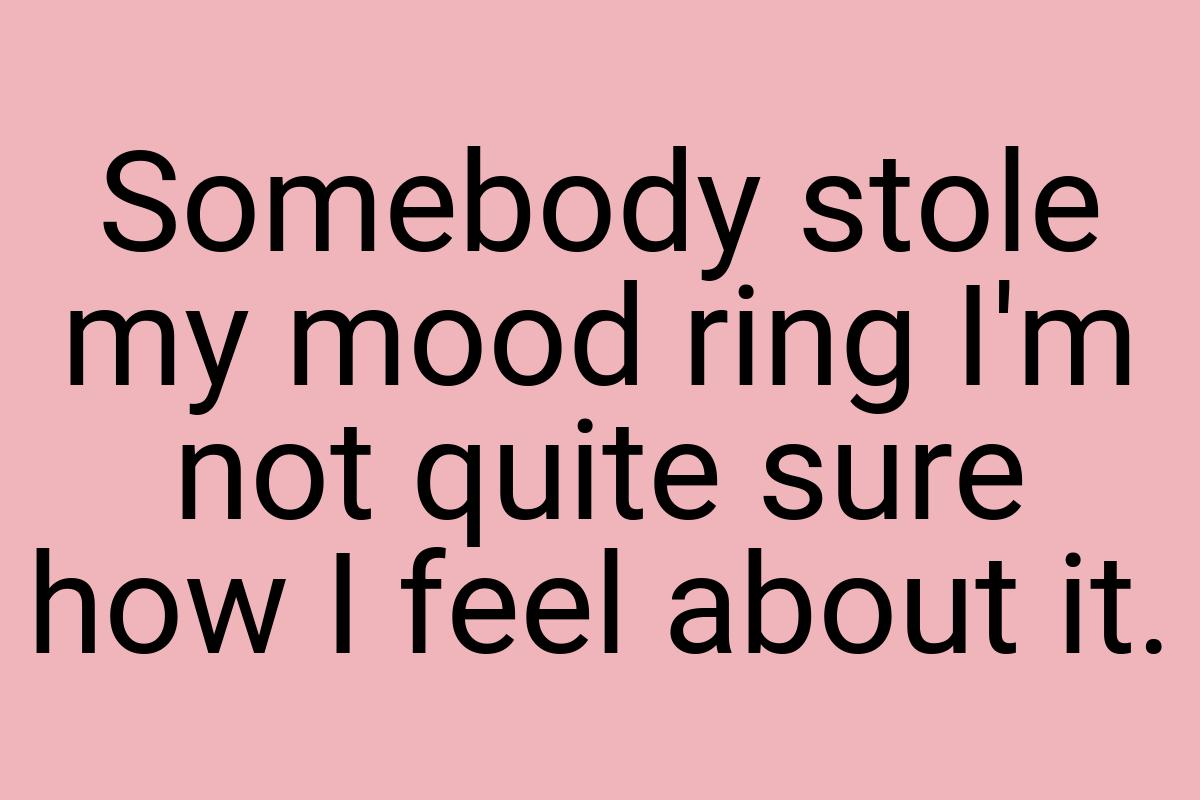 Somebody stole my mood ring I'm not quite sure how I feel about it.